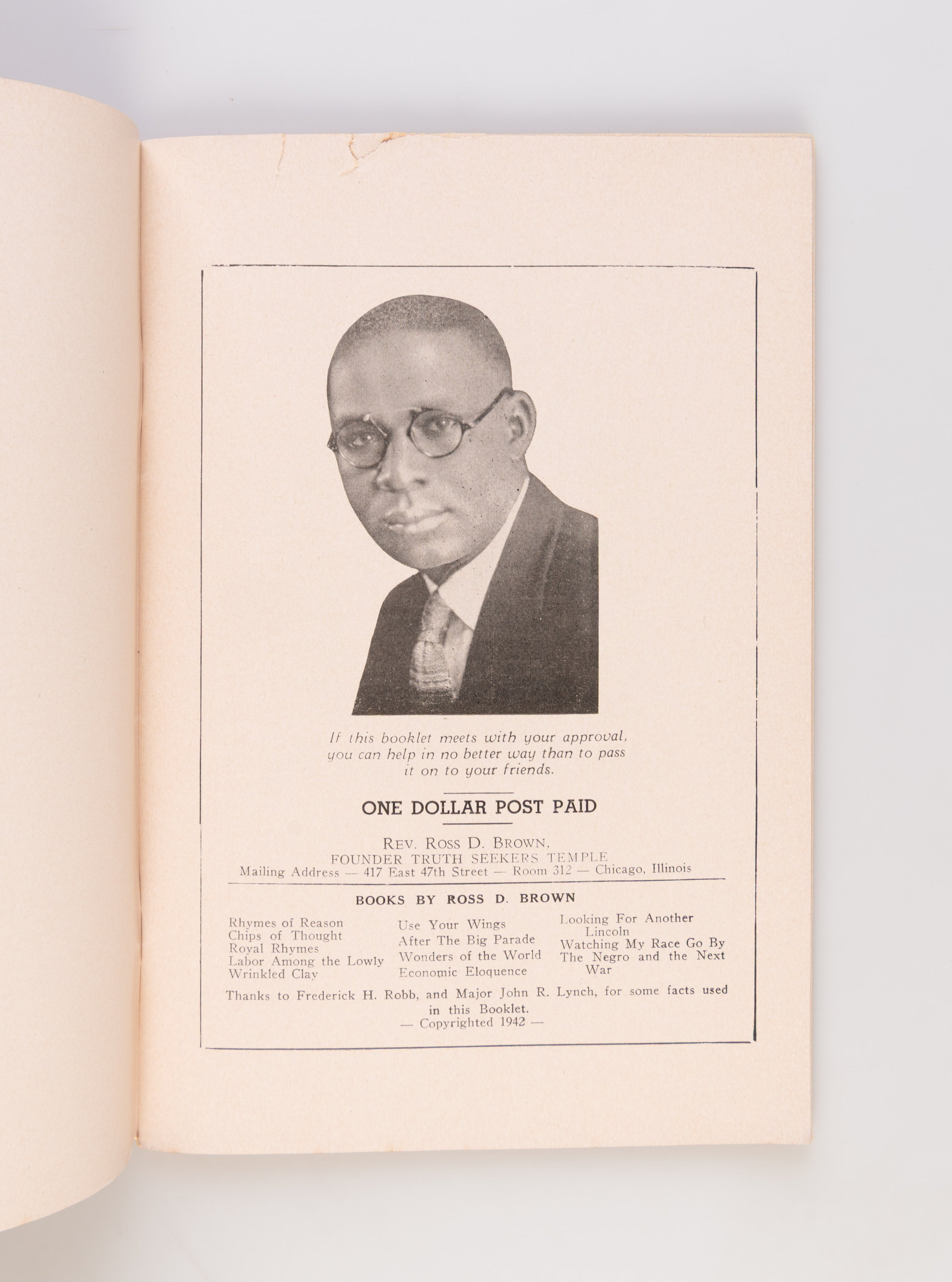 If this booklet meets with your approval, you can help in no better way than to pass it on to your friends.

ONE DOLLAR POST PAID

REV. ROSS D. BROWN,
FOUNDER TRUTH SEEKERS TEMPLE
Mailing Address — 417 East 47th Street — Room 312 — Chicago, Illinois

BOOKS BY ROSS D. BROWN

Rhymes of Reason
Chips of Thought
Royal Rhymes
Labor Among the Lowly
Wrinkled Clay

Use Your Wings
After The Big Parade
Wonders of the World
Economic Eloquence

Looking For Another Lincoln
Watching My Race Go By
The Negro and the Next War

Thanks to Frederick H. Robb, and Major John R. Lynch, for some facts used in this Booklet.
— Copyrighted 1942 —